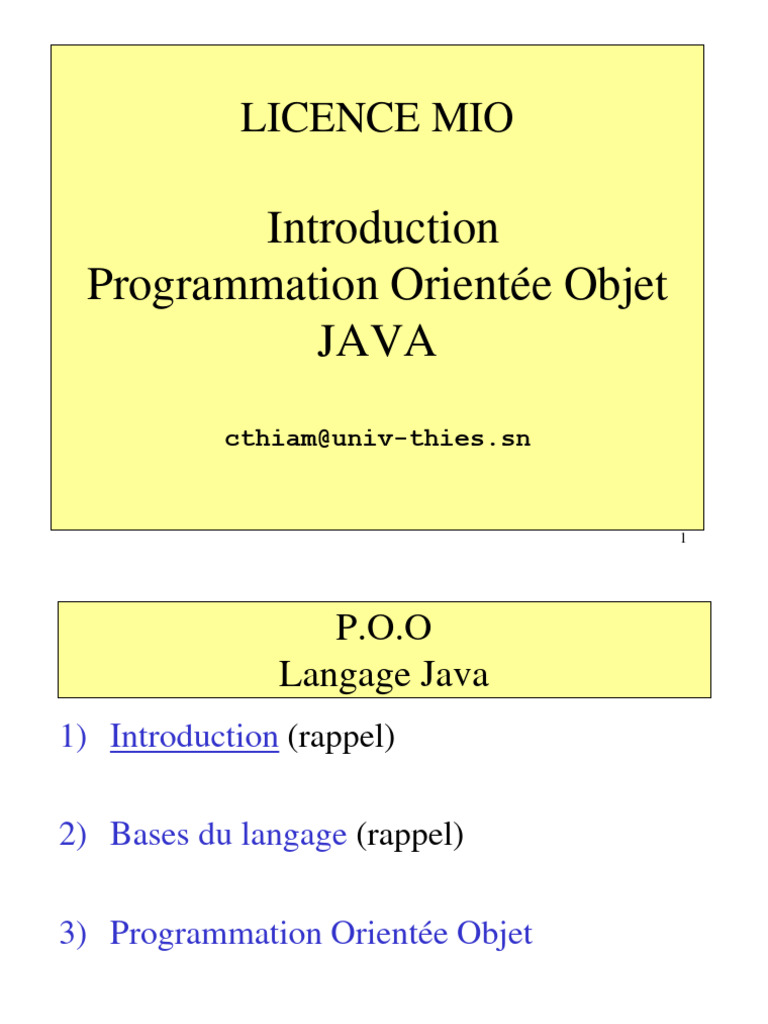 LICENCE MIO

Introduction
Programmation Orientée Objet
JAVA

cthiam@univ-thies.sn

1

P.O.O
Langage Java

1) Introduction (rappel)

2) Bases du langage (rappel)

3) Programmation Orientée Objet